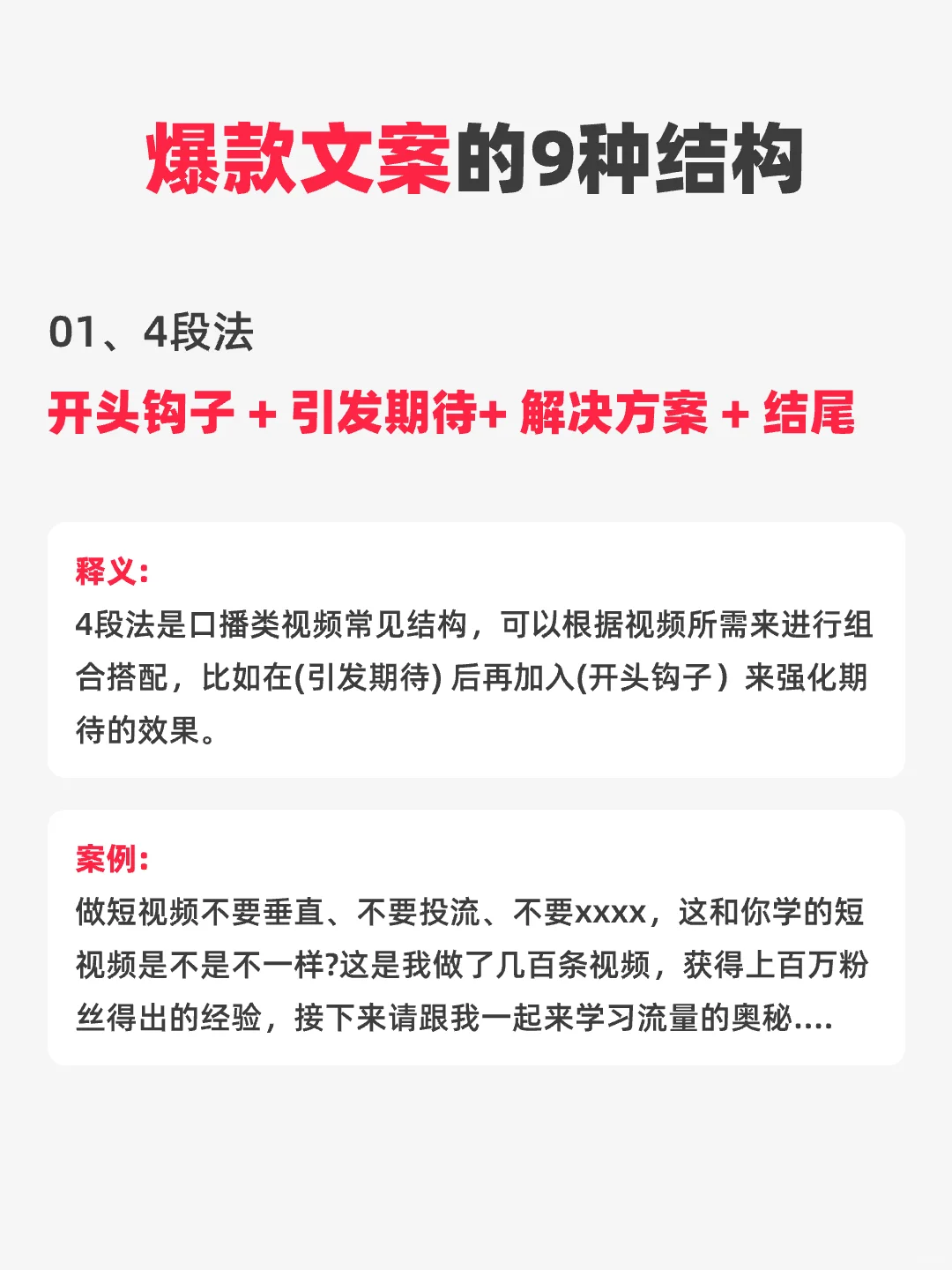 爆款文案的9种结构

01、4段法

开头钩子 + 引发期待+ 解决方案 + 结尾

释义:
4段法是口播类视频常见结构，可以根据视频所需来进行组合搭配，比如在(引发期待) 后再加入(开头钩子）来强化期待的效果。

案例:
做短视频不要垂直、不要投流、不要xxxx，这和你学的短视频是不是不一样?这是我做了几百条视频，获得上百万粉丝得出的经验，接下来请跟我一起来学习流量的奥秘....